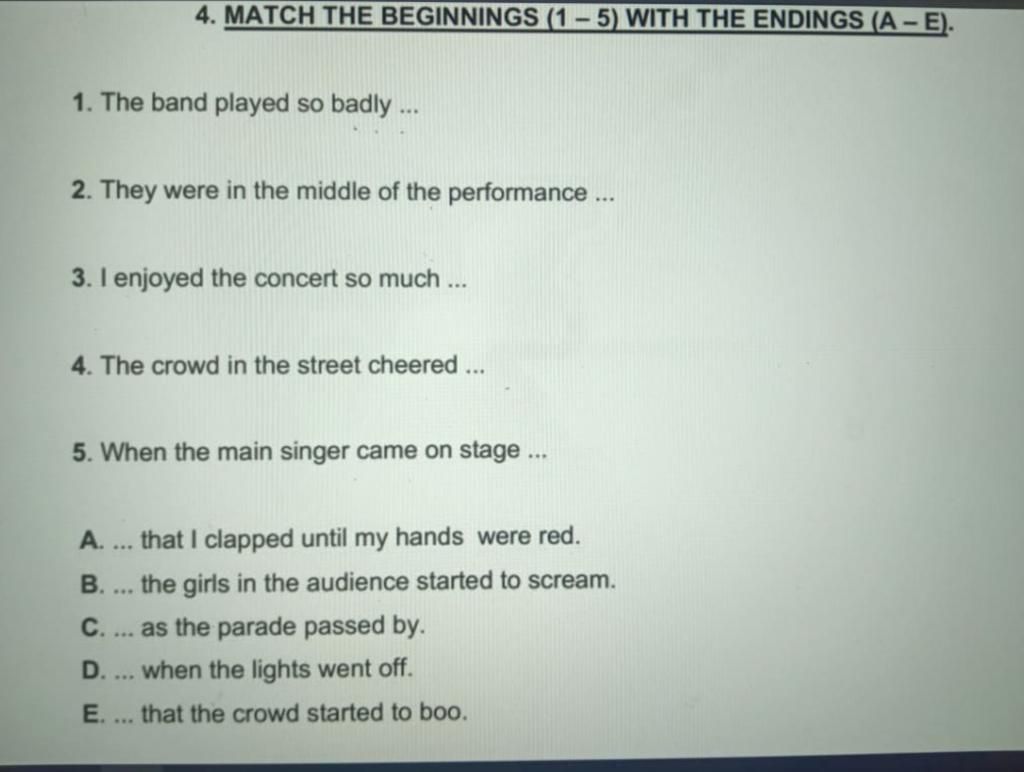 4. MATCH THE BEGINNINGS (1 – 5) WITH THE ENDINGS (A – E).

1. The band played so badly ...

2. They were in the middle of the performance ...

3. I enjoyed the concert so much ...

4. The crowd in the street cheered ...

5. When the main singer came on stage ...

A. ... that I clapped until my hands were red.
B. ... the girls in the audience started to scream.
C. ... as the parade passed by.
D. ... when the lights went off.
E. ... that the crowd started to boo.